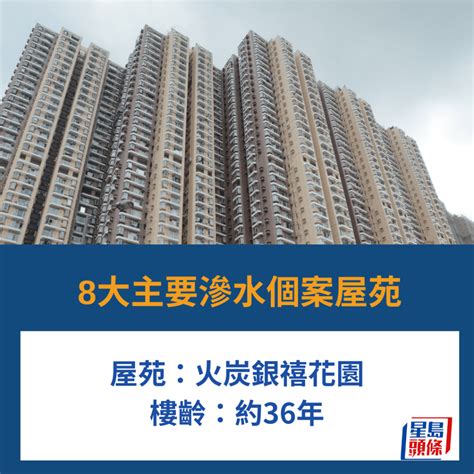 8大主要滲水個案屋苑

屋苑：火炭銀禧花園
樓齡：約36年

星島頭條